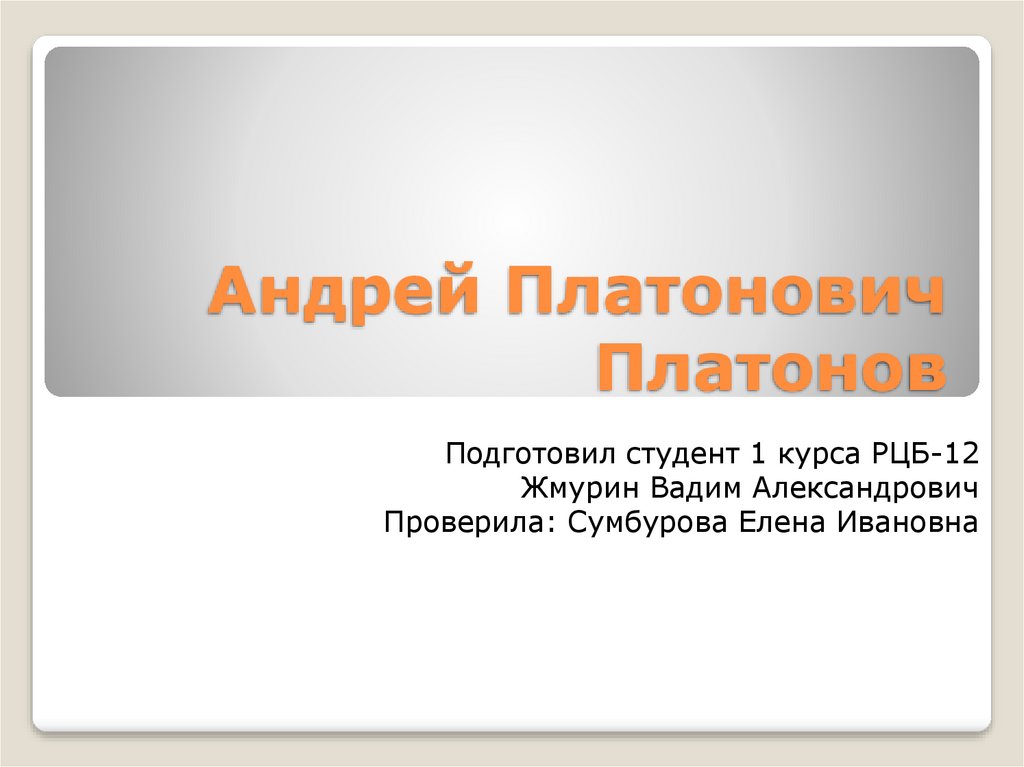 Андрей Платонович Платонов

Подготовил студент 1 курса РЦБ-12
Жмурин Вадим Александрович
Проверила: Сумбурова Елена Ивановна